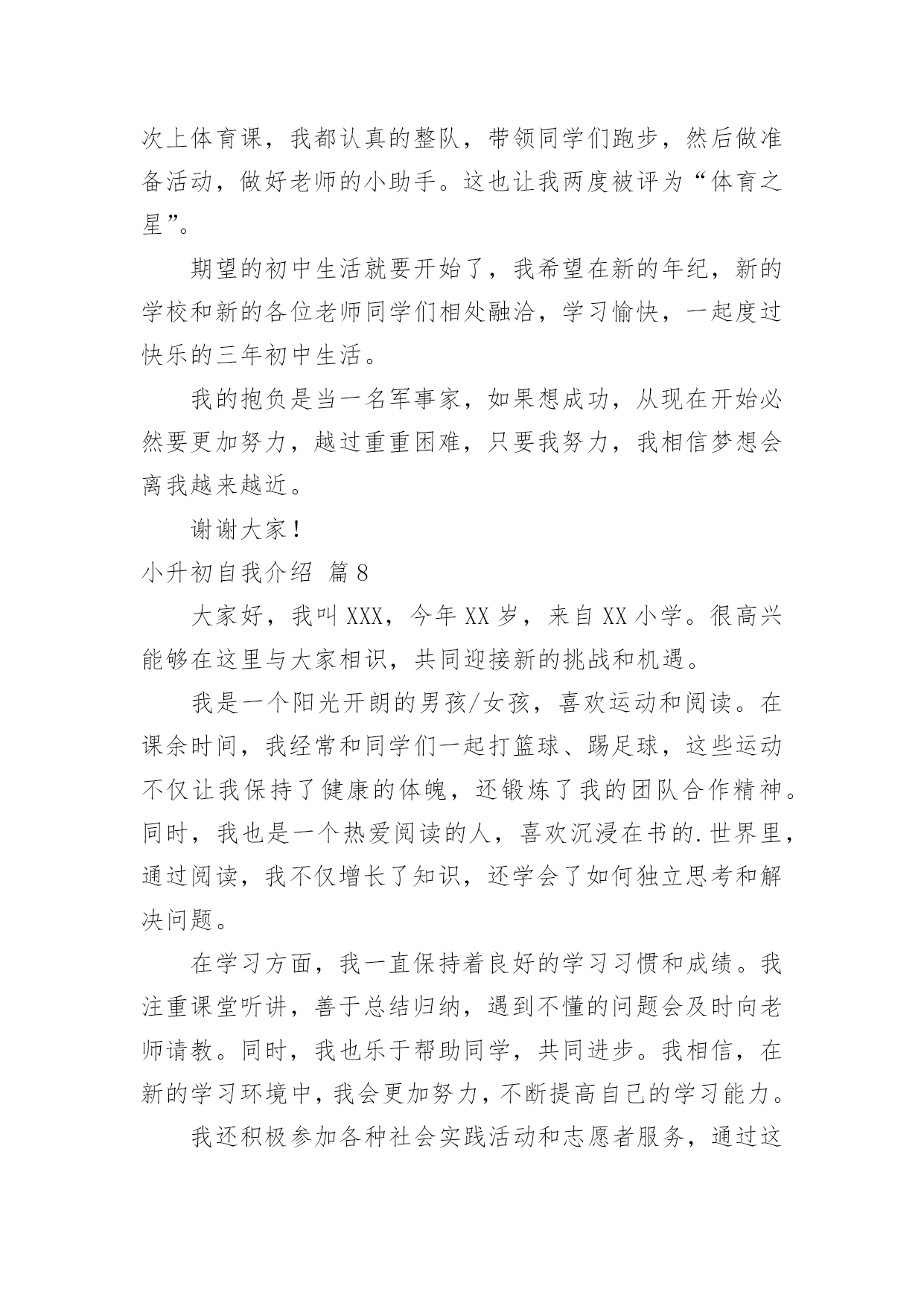 次上体育课，我都认真的整队，带领同学们跑步，然后做准备活动，做好老师的小助手。这也让我两度被评为“体育之星”。

期望的初中生活就要开始了，我希望在新的年纪，新的学校和新的各位老师同学们相处融洽，学习愉快，一起度过快乐的三年初中生活。

我的抱负是当一名军事家，如果想成功，从现在开始必然要更加努力，越过重重困难，只要我努力，我相信梦想会离我越来越近。

谢谢大家！

小升初自我介绍 篇8

大家好，我叫XXX，今年XX岁，来自XX小学。很高兴能够在这里与大家相识，共同迎接新的挑战和机遇。

我是一个阳光开朗的男孩/女孩，喜欢运动和阅读。在课余时间，我经常和同学们一起打篮球、踢足球，这些运动不仅让我保持了健康的体魄，还锻炼了我的团队合作精神。同时，我也是一个热爱阅读的人，喜欢沉浸在书的.世界里，通过阅读，我不仅增长了知识，还学会了如何独立思考和解决问题。

在学习方面，我一直保持着良好的学习习惯和成绩。我注重课堂听讲，善于总结归纳，遇到不懂的问题会及时向老师请教。同时，我也乐于帮助同学，共同进步。我相信，在新的学习环境中，我会更加努力，不断提高自己的学习能力。

我还积极参加各种社会实践活动和志愿者服务，通过这